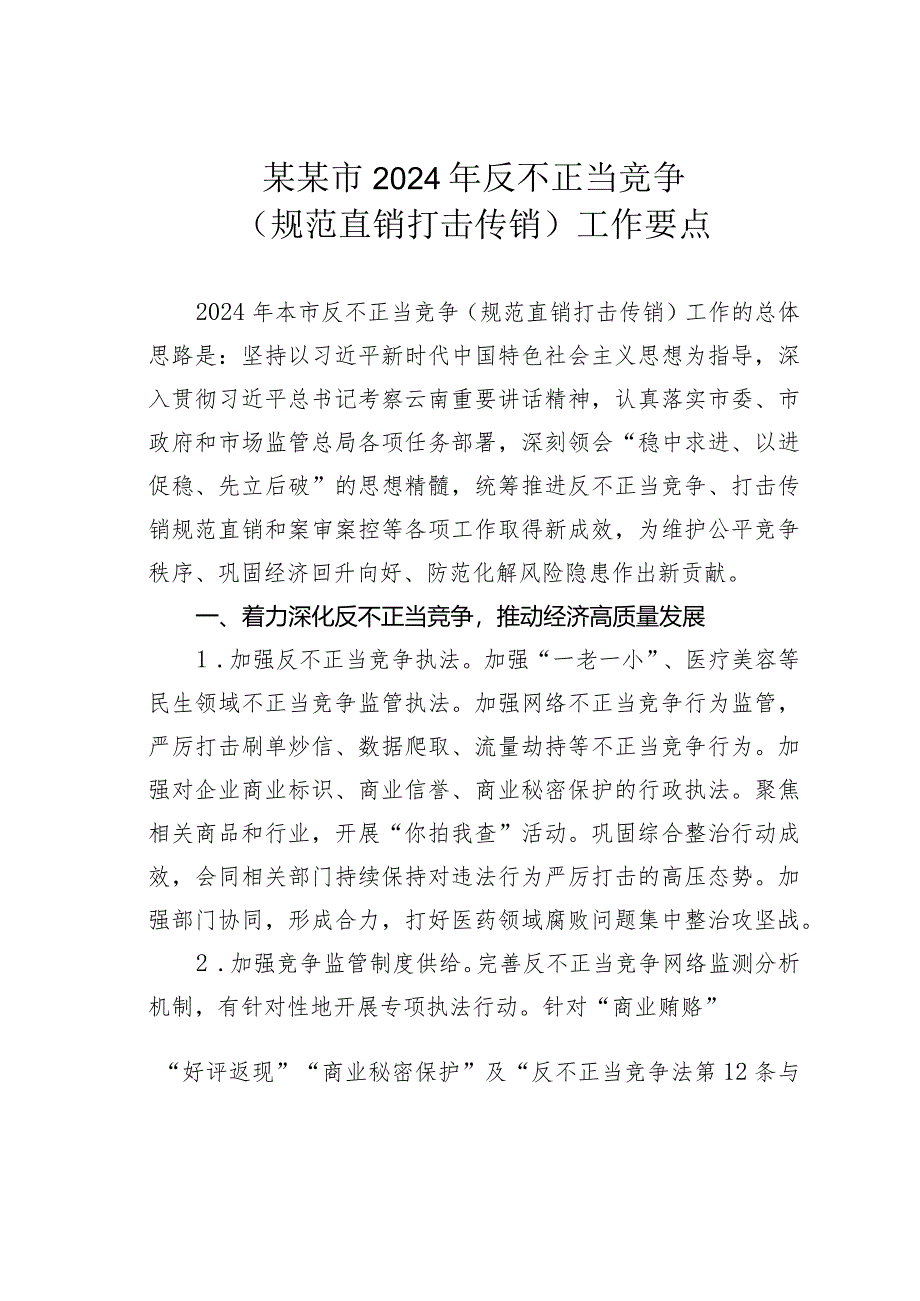 某某市2024年反不正当竞争
（规范直销打击传销）工作要点

2024年本市反不正当竞争（规范直销打击传销）工作的总体思路是：坚持以习近平新时代中国特色社会主义思想为指导，深入贯彻习近平总书记考察云南重要讲话精神，认真落实市委、市政府和市场监管总局各项任务部署，深刻领会“稳中求进、以进促稳、先立后破”的思想精髓，统筹推进反不正当竞争、打击传销规范直销和案审案控等各项工作取得新成效，为维护公平竞争秩序、巩固经济回升向好、防范化解风险隐患作出新贡献。

一、着力深化反不正当竞争，推动经济高质量发展

1．加强反不正当竞争执法。加强“一老一小”、医疗美容等民生领域不正当竞争监管执法。加强网络不正当竞争行为监管，严厉打击刷单炒信、数据爬取、流量劫持等不正当竞争行为。加强对企业商业标识、商业信誉、商业秘密保护的行政执法。聚焦相关商品和行业，开展“你拍我查”活动。巩固综合整治行动成效，会同相关部门持续保持对违法行为严厉打击的高压态势。加强部门协同，形成合力，打好医药领域腐败问题集中整治攻坚战。

2．加强竞争监管制度供给。完善反不正当竞争网络监测分析机制，有针对性地开展专项执法行动。针对“商业贿赂”

“好评返现”“商业秘密保护”及“反不正当竞争法第12条与